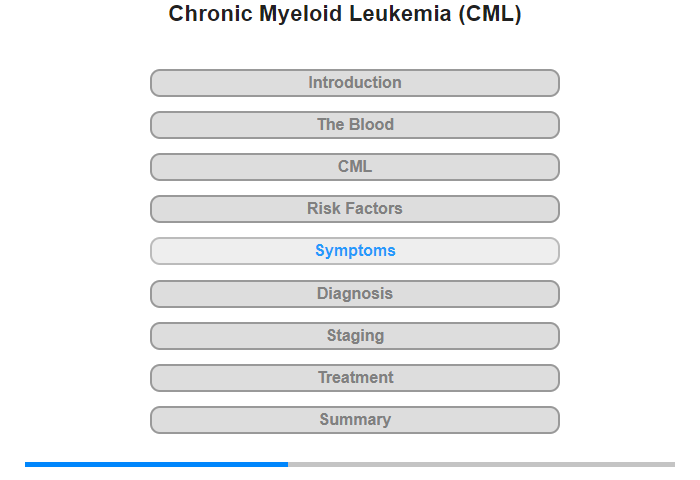 Chronic Myeloid Leukemia (CML)

Introduction

The Blood

CML

Risk Factors

Symptoms

Diagnosis

Staging

Treatment

Summary